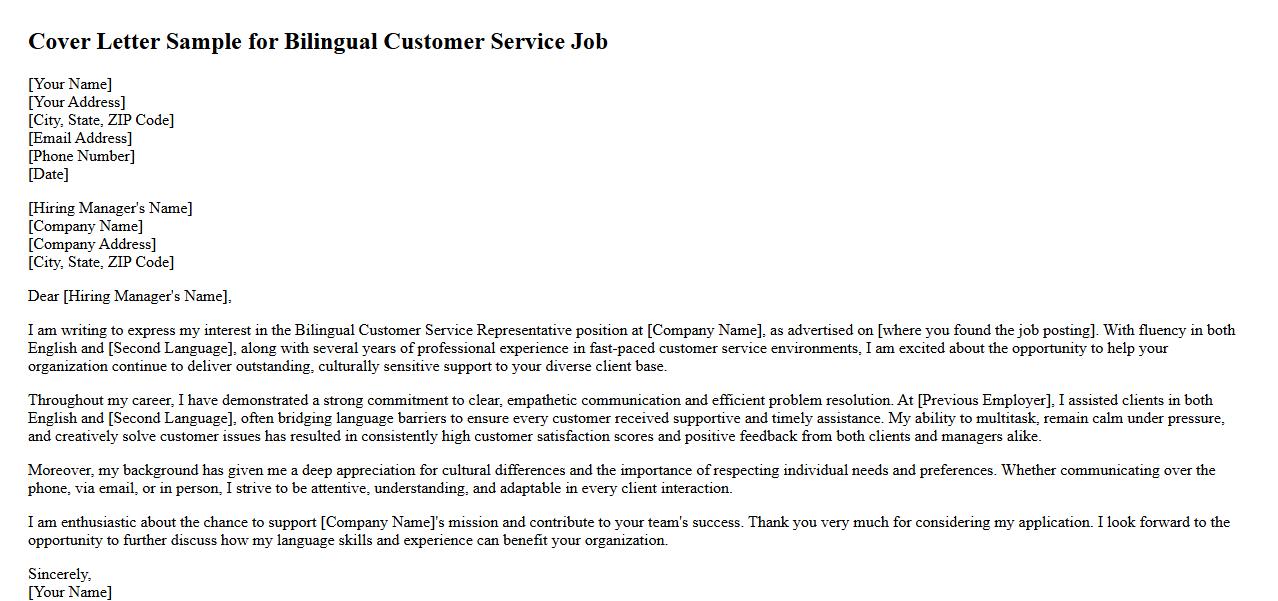 Cover Letter Sample for Bilingual Customer Service Job

[Your Name]
[Your Address]
[City, State, ZIP Code]
[Email Address]
[Phone Number]
[Date]

[Hiring Manager's Name]
[Company Name]
[Company Address]
[City, State, ZIP Code]

Dear [Hiring Manager's Name],

I am writing to express my interest in the Bilingual Customer Service Representative position at [Company Name], as advertised on [where you found the job posting]. With fluency in both English and [Second Language], along with several years of professional experience in fast-paced customer service environments, I am excited about the opportunity to help your organization continue to deliver outstanding, culturally sensitive support to your diverse client base.

Throughout my career, I have demonstrated a strong commitment to clear, empathetic communication and efficient problem resolution. At [Previous Employer], I assisted clients in both English and [Second Language], often bridging language barriers to ensure every customer received supportive and timely assistance. My ability to multitask, remain calm under pressure, and creatively solve customer issues has resulted in consistently high customer satisfaction scores and positive feedback from both clients and managers alike.

Moreover, my background has given me a deep appreciation for cultural differences and the importance of respecting individual needs and preferences. Whether communicating over the phone, via email, or in person, I strive to be attentive, understanding, and adaptable in every client interaction.

I am enthusiastic about the chance to support [Company Name]'s mission and contribute to your team's success. Thank you very much for considering my application. I look forward to the opportunity to further discuss how my language skills and experience can benefit your organization.

Sincerely,
[Your Name]